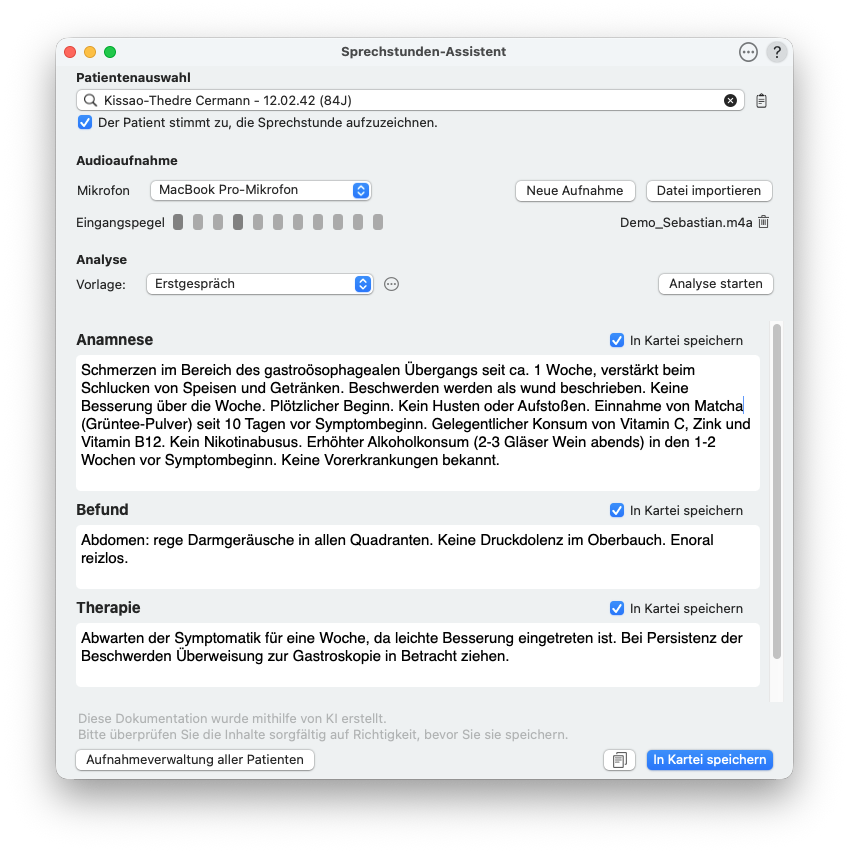 Sprechstunden-Assistent

Patientenauswahl

Kissao-Thedre Cermann - 12.02.42 (84J)

Der Patient stimmt zu, die Sprechstunde aufzuzeichnen.

Audioaufnahme

Mikrofon MacBook Pro-Mikrofon

Neue Aufnahme Datei importieren

Eingangspegel

Demo_Sebastian.m4a

Analyse

Vorlage: Erstgespräch

Analyse starten

Anamnese

In Kartei speichern

Schmerzen im Bereich des gastroösophagealen Übergangs seit ca. 1 Woche, verstärkt beim Schlucken von Speisen und Getränken. Beschwerden werden als wund beschrieben. Keine Besserung über die Woche. Plötzlicher Beginn. Kein Husten oder Aufstoßen. Einnahme von Matcha (Grüntee-Pulver) seit 10 Tagen vor Symptombeginn. Gelegentlicher Konsum von Vitamin C, Zink und Vitamin B12. Kein Nikotinabusus. Erhöhter Alkoholkonsum (2-3 Gläser Wein abends) in den 1-2 Wochen vor Symptombeginn. Keine Vorerkrankungen bekannt.

Befund

In Kartei speichern

Abdomen: rege Darmgeräusche in allen Quadranten. Keine Druckdolenz im Oberbauch. Enoral reizlos.

Therapie

In Kartei speichern

Abwarten der Symptomatik für eine Woche, da leichte Besserung eingetreten ist. Bei Persistenz der Beschwerden Überweisung zur Gastroskopie in Betracht ziehen.

Diese Dokumentation wurde mithilfe von KI erstellt.
Bitte überprüfen Sie die Inhalte sorgfältig auf Richtigkeit, bevor Sie sie speichern.

Aufnahmeverwaltung aller Patienten

In Kartei speichern